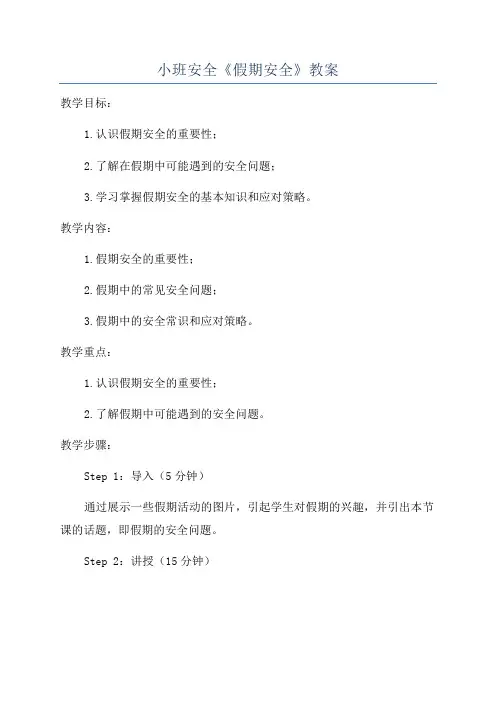 小班安全《假期安全》教案

教学目标：

1.认识假期安全的重要性；

2.了解在假期中可能遇到的安全问题；

3.学习掌握假期安全的基本知识和应对策略。

教学内容：

1.假期安全的重要性；

2.假期中的常见安全问题；

3.假期中的安全常识和应对策略。

教学重点：

1.认识假期安全的重要性；

2.了解假期中可能遇到的安全问题。

教学步骤：

Step 1：导入（5分钟）

通过展示一些假期活动的图片，引起学生对假期的兴趣，并引出本节课的话题，即假期的安全问题。

Step 2：讲授（15分钟）